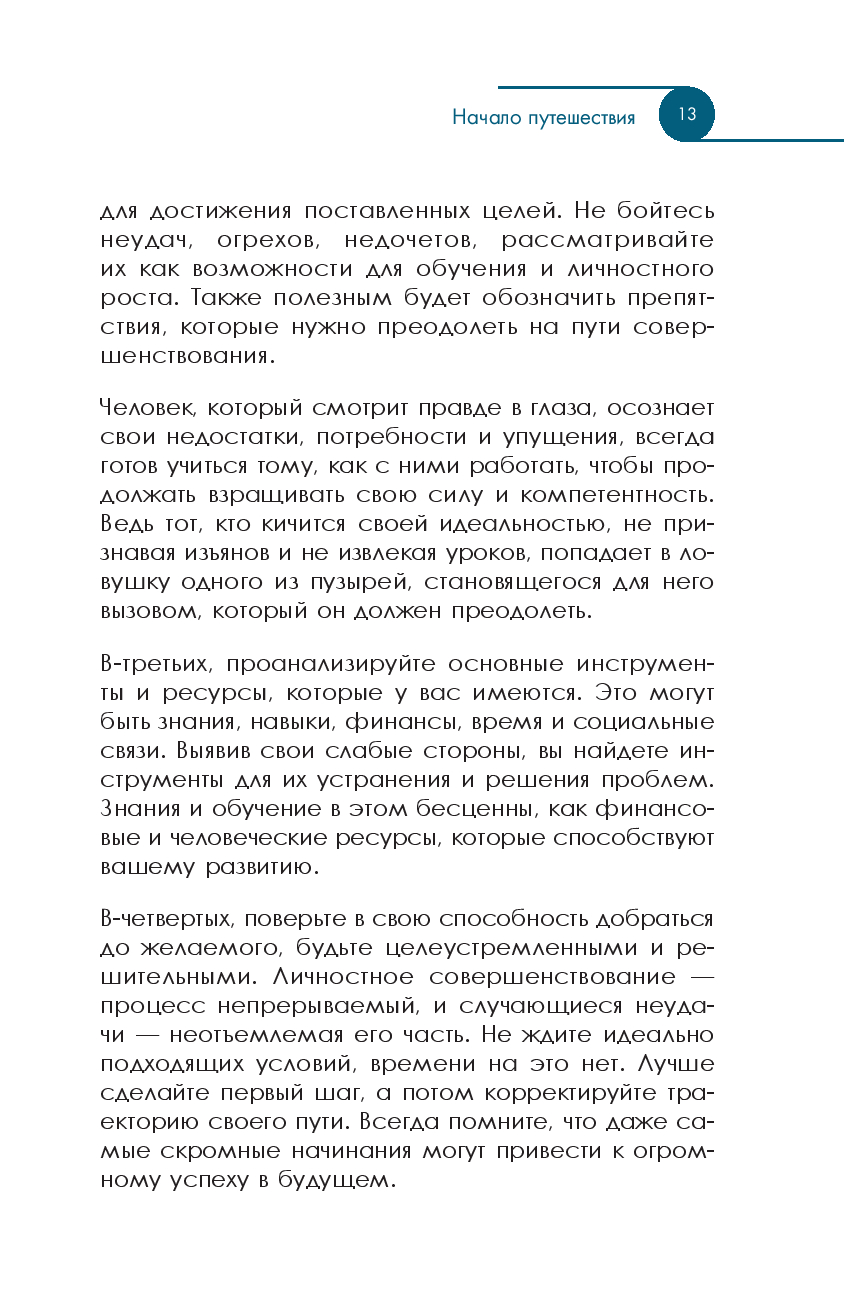 Начало путешествия 13

для достижения поставленных целей. Не бойтесь неудач, огрехов, недочетов, рассматривайте их как возможности для обучения и личностного роста. Также полезным будет обозначить препятствия, которые нужно преодолеть на пути совершенствования.

Человек, который смотрит правде в глаза, осознает свои недостатки, потребности и упущения, всегда готов учиться тому, как с ними работать, чтобы продолжать взращивать свою силу и компетентность. Ведь тот, кто кичится своей идеальностью, не признавая изъянов и не извлекая уроков, попадает в ловушку одного из пузырей, становящегося для него вызовом, который он должен преодолеть.

В-третьих, проанализируйте основные инструменты и ресурсы, которые у вас имеются. Это могут быть знания, навыки, финансы, время и социальные связи. Выявив свои слабые стороны, вы найдете инструменты для их устранения и решения проблем. Знания и обучение в этом бесценны, как финансовые и человеческие ресурсы, которые способствуют вашему развитию.

В-четвертых, поверьте в свою способность добраться до желаемого, будьте целеустремленными и решительными. Личностное совершенствование — процесс непрерываемый, и случающиеся неудачи — неотъемлемая его часть. Не ждите идеально подходящих условий, времени на это нет. Лучше сделайте первый шаг, а потом корректируйте траекторию своего пути. Всегда помните, что даже самые скромные начинания могут привести к огромному успеху в будущем.